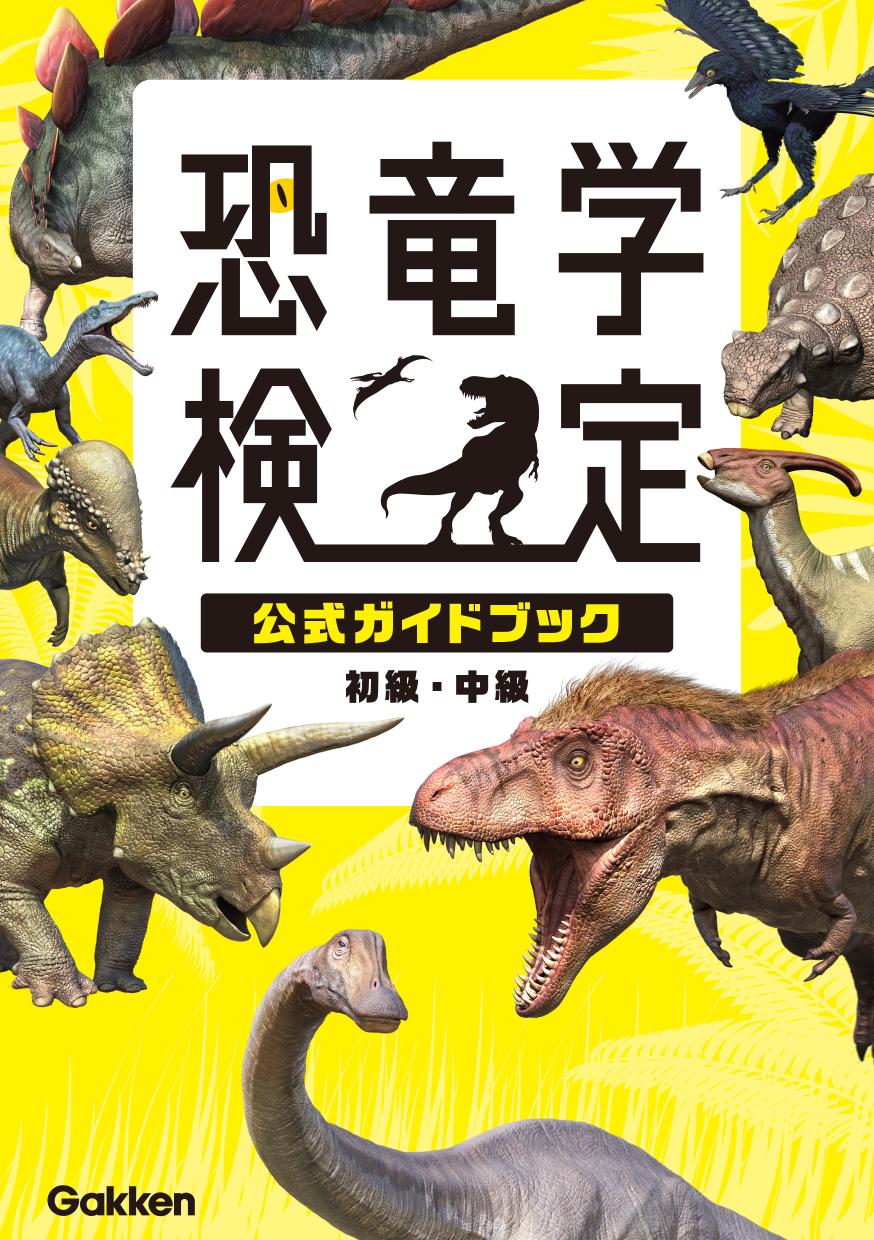 恐竜学検定

公式ガイドブック

初級・中級

Gakken